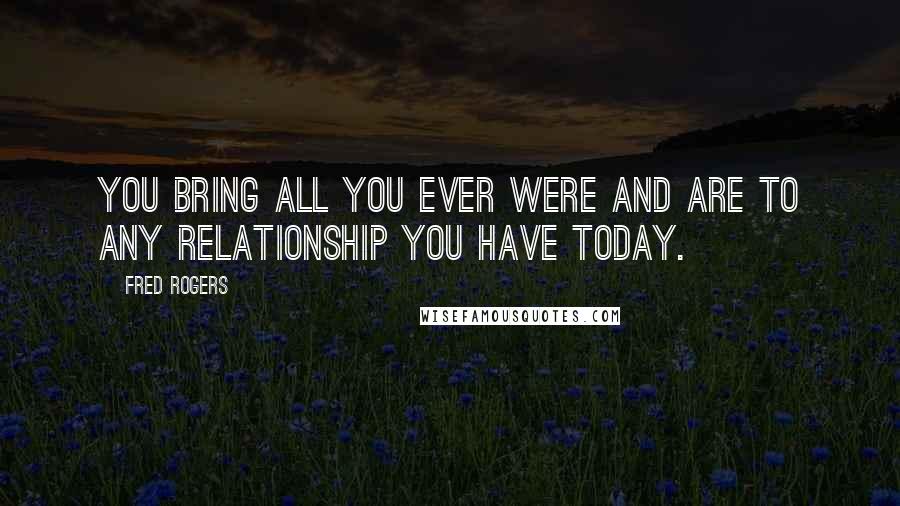 YOU BRING ALL YOU EVER WERE AND ARE TO ANY RELATIONSHIP YOU HAVE TODAY.

FRED ROGERS

WISEFAMOUSQUOTES.COM